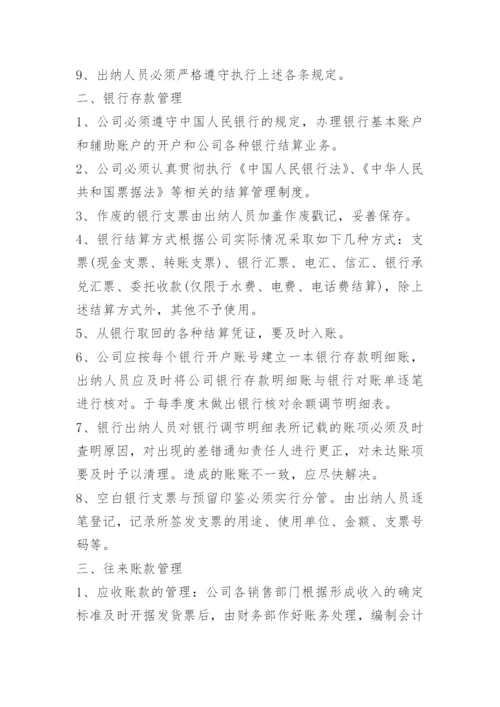 9、出纳人员必须严格遵守执行上述各条规定。

二、银行存款管理

1、公司必须遵守中国人民银行的规定，办理银行基本账户和辅助账户的开户和公司各种银行结算业务。

2、公司必须认真贯彻执行《中国人民银行法》、《中华人民共和国票据法》等相关的结算管理制度。

3、作废的银行支票由出纳人员加盖作废戳记，妥善保存。

4、银行结算方式根据公司实际情况采取如下几种方式：支票(现金支票、转账支票)、银行汇票、电汇、信汇、银行承兑汇票、委托收款(仅限于水费、电费、电话费结算)，除上述结算方式外，其他不予使用。

5、从银行取回的各种结算凭证，要及时入账。

6、公司应按每个银行开户账号建立一本银行存款明细账，出纳人员应及时将公司银行存款明细账与银行对账单逐笔进行核对。于每季度末做出银行核对余额调节明细表。

7、银行出纳人员对银行调节明细表所记载的账项必须及时查明原因，对出现的差错通知责任人进行更正，对未达账项要及时予以清理。造成的账账不一致，应尽快解决。

8、空白银行支票与预留印鉴必须实行分管。由出纳人员逐笔登记，记录所签发支票的用途、使用单位、金额、支票号码等。

三、往来账款管理

1、应收账款的管理：公司各销售部门根据形成收入的确定标准及时开据发货票后，由财务部作好账务处理，编制会计